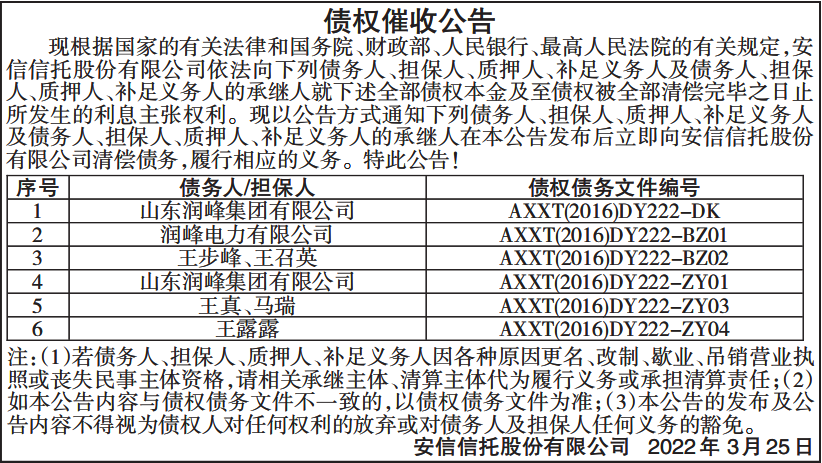 债权催收公告

现根据国家的有关法律和国务院、财政部、人民银行、最高人民法院的有关规定，安信信托股份有限公司依法向下列债务人、担保人、质押人、补足义务人及债务人、担保人、质押人、补足义务人的承继人就下述全部债权本金及至债权被全部清偿完毕之日止所发生的利息主张权利。现以公告方式通知下列债务人、担保人、质押人、补足义务人及债务人、担保人、质押人、补足义务人的承继人在本公告发布后立即向安信信托股份有限公司清偿债务，履行相应的义务。特此公告！

| 序号 | 债务人/担保人 | 债权债务文件编号 |
|---|---|---|
| 1 | 山东润峰集团有限公司 | AXXT(2016)DY222-DK |
| 2 | 润峰电力有限公司 | AXXT(2016)DY222-BZ01 |
| 3 | 王步峰、王召英 | AXXT(2016)DY222-BZ02 |
| 4 | 山东润峰集团有限公司 | AXXT(2016)DY222-ZY01 |
| 5 | 王真、马瑞 | AXXT(2016)DY222-ZY03 |
| 6 | 王露露 | AXXT(2016)DY222-ZY04 |

注：(1)若债务人、担保人、质押人、补足义务人因各种原因更名、改制、歇业、吊销营业执照或丧失民事主体资格，请相关承继主体、清算主体代为履行义务或承担清算责任；(2)如本公告内容与债权债务文件不一致的，以债权债务文件为准；(3)本公告的发布及公告内容不得视为债权人对任何权利的放弃或对债务人及担保人任何义务的豁免。

安信信托股份有限公司 2022年3月25日